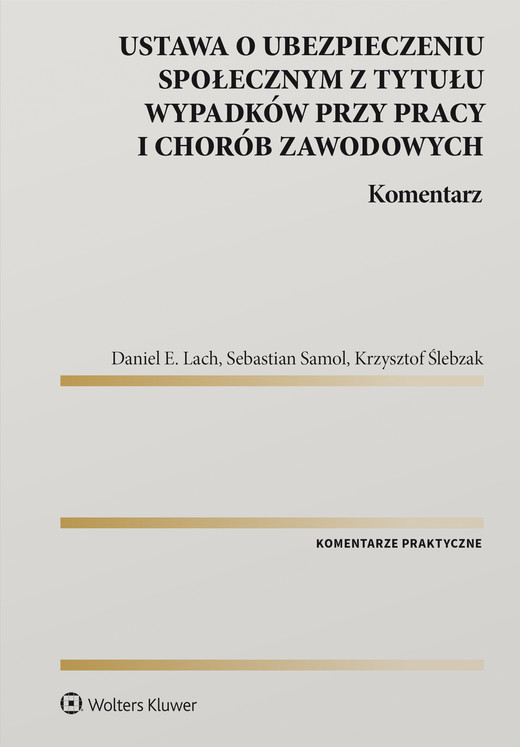 USTAWA O UBEZPIECZENIU SPOŁECZNYM Z TYTUŁU WYPADKÓW PRZY PRACY I CHORÓB ZAWODOWYCH

Komentarz

Daniel E. Lach, Sebastian Samol, Krzysztof Ślebzak

KOMENTARZE PRAKTYCZNE

Wolters Kluwer